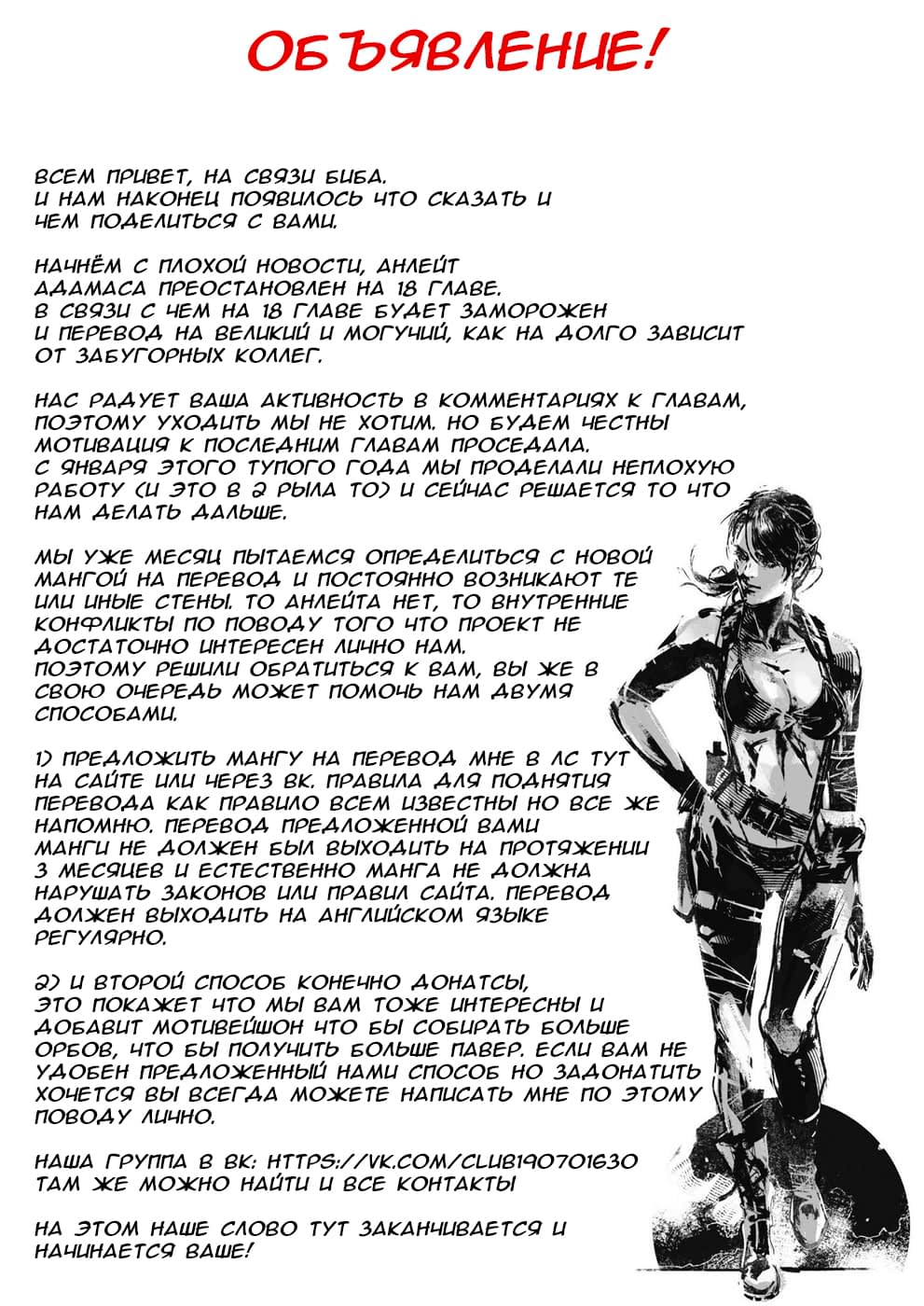 ОБЪЯВЛЕНИЕ!

ВСЕМ ПРИВЕТ, НА СВЯЗИ БИБА.
И НАМ НАКОНЕЦ ПОЯВИЛОСЬ ЧТО СКАЗАТЬ И ЧЕМ ПОДЕЛИТЬСЯ С ВАМИ.

НАЧНЁМ С ПЛОХОЙ НОВОСТИ, АНЛЕЙТ АДАМАСА ПРЕОСТАНОВЛЕН НА 18 ГЛАВЕ. В СВЯЗИ С ЧЕМ НА 18 ГЛАВЕ БУДЕТ ЗАМОРОЖЕН И ПЕРЕВОД НА ВЕЛИКИЙ И МОГУЧИЙ, КАК НА ДОЛГО ЗАВИСИТ ОТ ЗАБУГОРНЫХ КОЛЛЕГ.

НАС РАДУЕТ ВАША АКТИВНОСТЬ В КОММЕНТАРИЯХ К ГЛАВАМ, ПОЭТОМУ УХОДИТЬ МЫ НЕ ХОТИМ. НО БУДЕМ ЧЕСТНЫ МОТИВАЦИЯ К ПОСЛЕДНИМ ГЛАВАМ ПРОСЕДАЛА. С ЯНВАРЯ ЭТОГО ТУПОГО ГОДА МЫ ПРОДЕЛАЛИ НЕПЛОХУЮ РАБОТУ (И ЭТО В 2 РЫЛА ТО) И СЕЙЧАС РЕШАЕТСЯ ТО ЧТО НАМ ДЕЛАТЬ ДАЛЬШЕ.

МЫ УЖЕ МЕСЯЦ ПЫТАЕМСЯ ОПРЕДЕЛИТЬСЯ С НОВОЙ МАНГОЙ НА ПЕРЕВОД И ПОСТОЯННО ВОЗНИКАЮТ ТЕ ИЛИ ИНЫЕ СТЕНЫ. ТО АНЛЕЙТА НЕТ, ТО ВНУТРЕННИЕ КОНФЛИКТЫ ПО ПОВОДУ ТОГО ЧТО ПРОЕКТ НЕ ДОСТАТОЧНО ИНТЕРЕСЕН ЛИЧНО НАМ. ПОЭТОМУ РЕШИЛИ ОБРАТИТЬСЯ К ВАМ, ВЫ ЖЕ В СВОЮ ОЧЕРЕДЬ МОЖЕТ ПОМОЧЬ НАМ ДВУМЯ СПОСОБАМИ.

1) ПРЕДЛОЖИТЬ МАНГУ НА ПЕРЕВОД МНЕ В ЛС ТУТ НА САЙТЕ ИЛИ ЧЕРЕЗ ВК. ПРАВИЛА ДЛЯ ПОДНЯТИЯ ПЕРЕВОДА КАК ПРАВИЛО ВСЕМ ИЗВЕСТНЫ НО ВСЕ ЖЕ НАПОМНЮ. ПЕРЕВОД ПРЕДЛОЖЕННОЙ ВАМИ МАНГИ НЕ ДОЛЖЕН БЫЛ ВЫХОДИТЬ НА ПРОТЯЖЕНИИ 3 МЕСЯЦЕВ И ЕСТЕСТВЕННО МАНГА НЕ ДОЛЖНА НАРУШАТЬ ЗАКОНОВ ИЛИ ПРАВИЛ САЙТА. ПЕРЕВОД ДОЛЖЕН ВЫХОДИТЬ НА АНГЛИЙСКОМ ЯЗЫКЕ РЕГУЛЯРНО.

2) И ВТОРОЙ СПОСОБ КОНЕЧНО ДОНАТСЫ, ЭТО ПОКАЖЕТ ЧТО МЫ ВАМ ТОЖЕ ИНТЕРЕСНЫ И ДОБАВИТ МОТИВЕЙШОН ЧТО БЫ СОБИРАТЬ БОЛЬШЕ ОРБОВ, ЧТО БЫ ПОЛУЧИТЬ БОЛЬШЕ ПАВЕР. ЕСЛИ ВАМ НЕ УДОБЕН ПРЕДЛОЖЕННЫЙ НАМИ СПОСОБ НО ЗАДОНАТИТЬ ХОЧЕТСЯ ВЫ ВСЕГДА МОЖЕТЕ НАПИСАТЬ МНЕ ПО ЭТОМУ ПОВОДУ ЛИЧНО.

НАША ГРУППА В ВК: HTTPS://VK.COM/CLUB190701630
ТАМ ЖЕ МОЖНО НАЙТИ И ВСЕ КОНТАКТЫ

НА ЭТОМ НАШЕ СЛОВО ТУТ ЗАКАНЧИВАЕТСЯ И НАЧИНАЕТСЯ ВАШЕ!